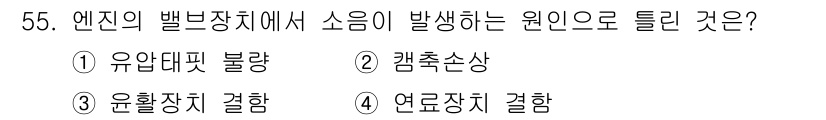 55. 엔진의 밸브장치에서 소음이 발생하는 원인으로 틀린 것은?

① 유압태핏 불량 ② 캠축손상

③ 윤활장치 결함 ④ 연료장치 결함